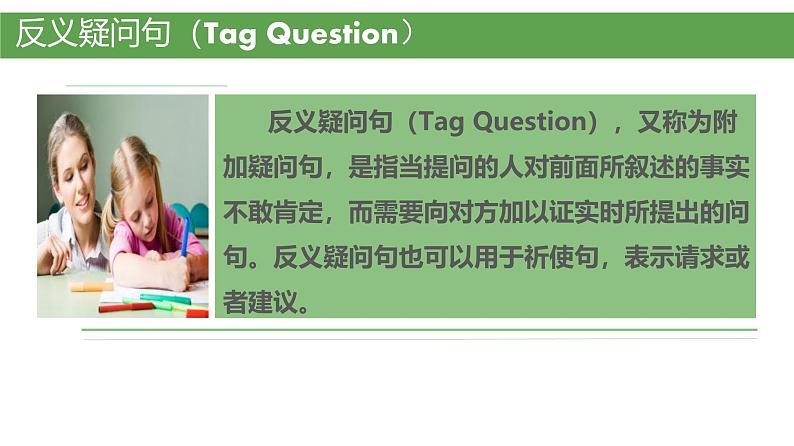 反义疑问句（Tag Question）

反义疑问句（Tag Question），又称为附加疑问句，是指当提问的人对前面所叙述的事实不敢肯定，而需要向对方加以证实时所提出的问句。反义疑问句也可以用于祈使句，表示请求或者建议。